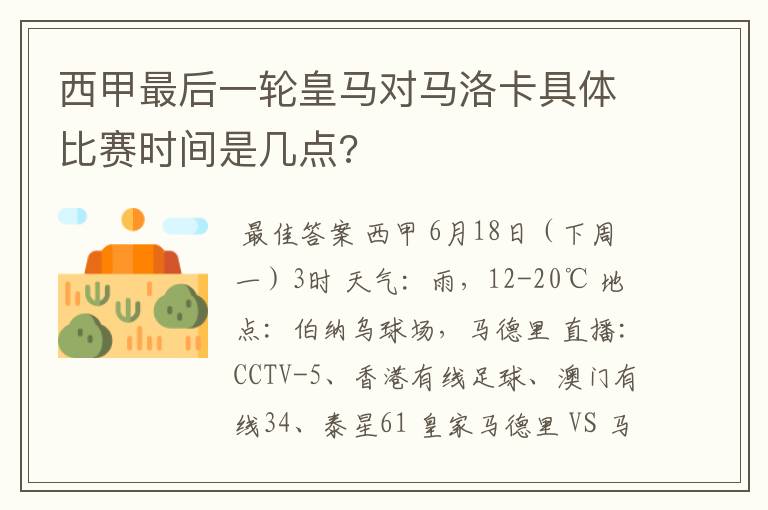 西甲最后一轮皇马对马洛卡具体比赛时间是几点?

最佳答案 西甲 6月18日（下周一）3时 天气：雨，12-20℃ 地点：伯纳乌球场，马德里 直播：CCTV-5、香港有线足球、澳门有线34、泰星61 皇家马德里 VS 马